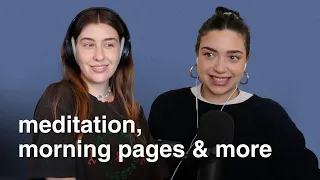 meditation,
morning pages & more